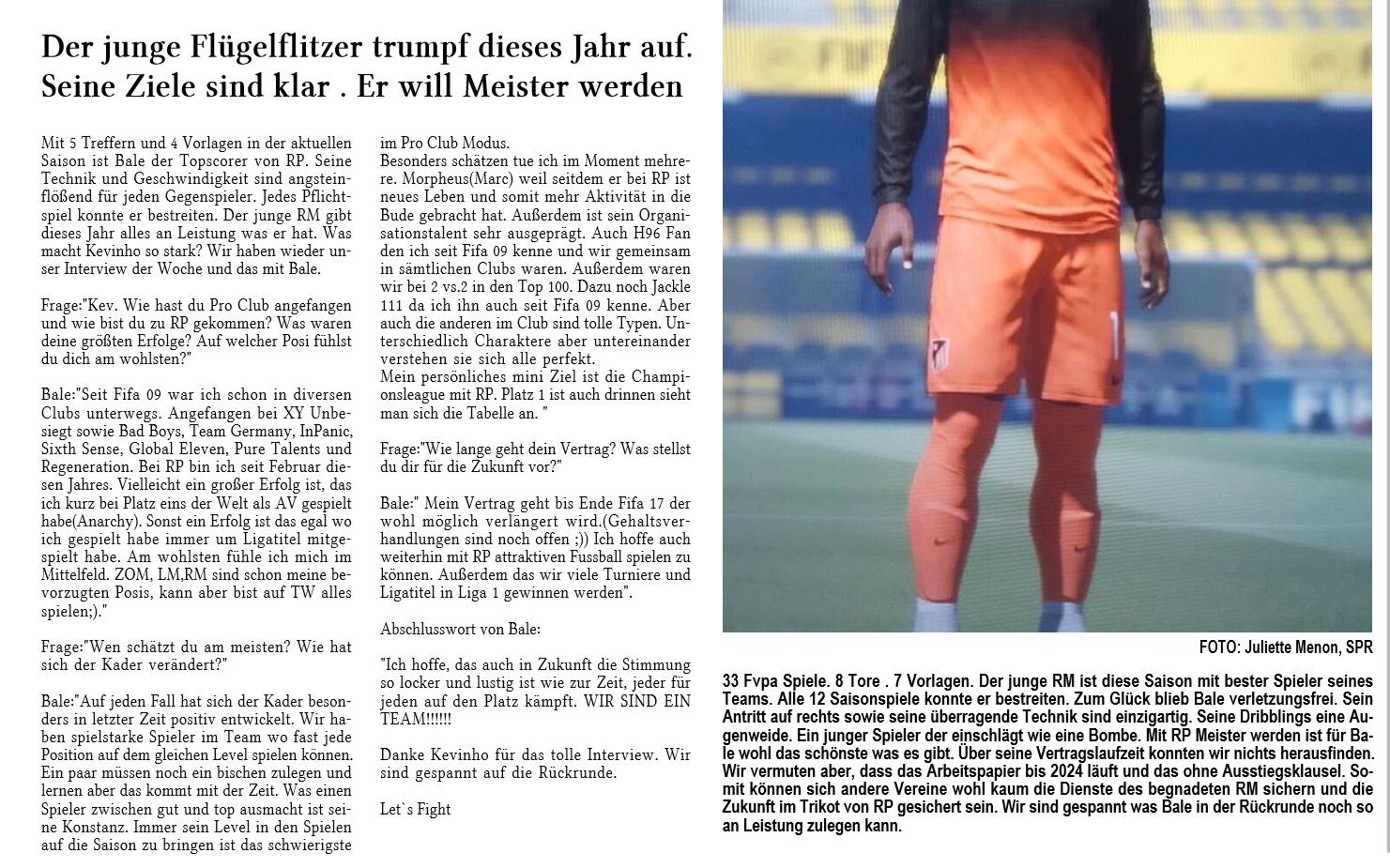 Der junge Flügelflitzer trumpf dieses Jahr auf. Seine Ziele sind klar . Er will Meister werden

Mit 5 Treffern und 4 Vorlagen in der aktuellen Saison ist Bale der Topscorer von RP. Seine Technik und Geschwindigkeit sind angsteinflößend für jeden Gegenspieler. Jedes Pflichtspiel konnte er bestreiten. Der junge RM gibt dieses Jahr alles an Leistung was er hat. Was macht Kevinho so stark? Wir haben wieder unser Interview der Woche und das mit Bale.

Frage:"Kev. Wie hast du Pro Club angefangen und wie bist du zu RP gekommen? Was waren deine größten Erfolge? Auf welcher Posi fühlst du dich am wohlsten?"

Bale:"Seit Fifa 09 war ich schon in diversen Clubs unterwegs. Angefangen bei XY Unbesiegt sowie Bad Boys, Team Germany, InPanic, Sixth Sense, Global Eleven, Pure Talents und Regeneration. Bei RP bin ich seit Februar diesen Jahres. Vielleicht ein großer Erfolg ist, das ich kurz bei Platz eins der Welt als AV gespielt habe(Anarchy). Sonst ein Erfolg ist das egal wo ich gespielt habe immer um Ligatitel mitgespielt habe. Am wohlsten fühle ich mich im Mittelfeld. ZOM, LM,RM sind schon meine bevorzugten Posis, kann aber bist auf TW alles spielen;)."

Frage:"Wen schätzt du am meisten? Wie hat sich der Kader verändert?"

Bale:"Auf jeden Fall hat sich der Kader besonders in letzter Zeit positiv entwickelt. Wir haben spielstarke Spieler im Team wo fast jede Position auf dem gleichen Level spielen können. Ein paar müssen noch ein bischen zulegen und lernen aber das kommt mit der Zeit. Was einen Spieler zwischen gut und top ausmacht ist seine Konstanz. Immer sein Level in den Spielen auf die Saison zu bringen ist das schwierigste im Pro Club Modus.
Besonders schätzen tue ich im Moment mehrere. Morpheus(Marc) weil seitdem er bei RP ist neues Leben und somit mehr Aktivität in die Bude gebracht hat. Außerdem ist sein Organisationstalent sehr ausgeprägt. Auch H96 Fan den ich seit Fifa 09 kenne und wir gemeinsam in sämtlichen Clubs waren. Außerdem waren wir bei 2 vs.2 in den Top 100. Dazu noch Jackle 111 da ich ihn auch seit Fifa 09 kenne. Aber auch die anderen im Club sind tolle Typen. Unterschiedlich Charaktere aber untereinander verstehen sie sich alle perfekt.
Mein persönliches mini Ziel ist die Championsleague mit RP. Platz 1 ist auch drinnen sieht man sich die Tabelle an. "

Frage:"Wie lange geht dein Vertrag? Was stellst du dir für die Zukunft vor?"

Bale:" Mein Vertrag geht bis Ende Fifa 17 der wohl möglich verlängert wird.(Gehaltsverhandlungen sind noch offen ;)) Ich hoffe auch weiterhin mit RP attraktiven Fussball spielen zu können. Außerdem das wir viele Turniere und Ligatitel in Liga 1 gewinnen werden".

Abschlusswort von Bale:

"Ich hoffe, das auch in Zukunft die Stimmung so locker und lustig ist wie zur Zeit, jeder für jeden auf den Platz kämpft. WIR SIND EIN TEAM!!!!!!

Danke Kevinho für das tolle Interview. Wir sind gespannt auf die Rückrunde.

Let`s Fight

FOTO: Juliette Menon, SPR

33 Fvpa Spiele. 8 Tore . 7 Vorlagen. Der junge RM ist diese Saison mit bester Spieler seines Teams. Alle 12 Saisonspiele konnte er bestreiten. Zum Glück blieb Bale verletzungsfrei. Sein Antritt auf rechts sowie seine überragende Technik sind einzigartig. Seine Dribblings eine Augenweide. Ein junger Spieler der einschlägt wie eine Bombe. Mit RP Meister werden ist für Bale wohl das schönste was es gibt. Über seine Vertragslaufzeit konnten wir nichts herausfinden. Wir vermuten aber, dass das Arbeitspapier bis 2024 läuft und das ohne Ausstiegsklausel. Somit können sich andere Vereine wohl kaum die Dienste des begnadeten RM sichern und die Zukunft im Trikot von RP gesichert sein. Wir sind gespannt was Bale in der Rückrunde noch so an Leistung zulegen kann.